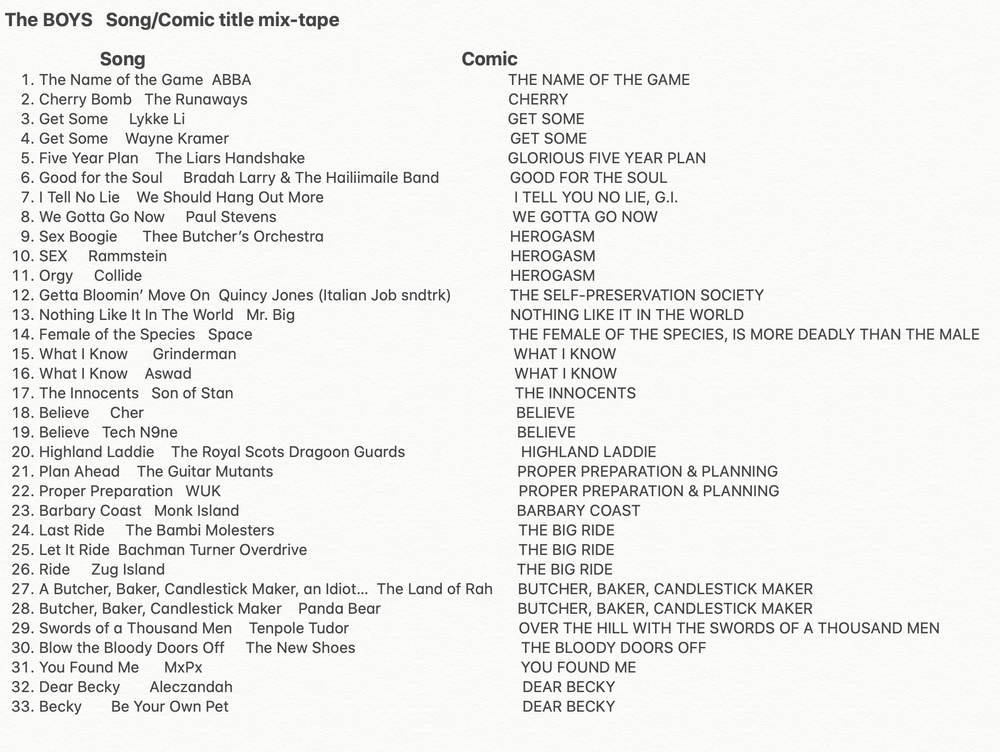 The BOYS Song/Comic title mix-tape

| Song | Comic |
|---|---|
| 1. The Name of the Game ABBA | THE NAME OF THE GAME |
| 2. Cherry Bomb The Runaways | CHERRY |
| 3. Get Some Lykke Li | GET SOME |
| 4. Get Some Wayne Kramer | GET SOME |
| 5. Five Year Plan The Liars Handshake | GLORIOUS FIVE YEAR PLAN |
| 6. Good for the Soul Bradah Larry & The Hailiimaile Band | GOOD FOR THE SOUL |
| 7. I Tell No Lie We Should Hang Out More | I TELL YOU NO LIE, G.I. |
| 8. We Gotta Go Now Paul Stevens | WE GOTTA GO NOW |
| 9. Sex Boogie Thee Butcher's Orchestra | HEROGASM |
| 10. SEX Rammstein | HEROGASM |
| 11. Orgy Collide | HEROGASM |
| 12. Getta Bloomin' Move On Quincy Jones (Italian Job sndtrk) | THE SELF-PRESERVATION SOCIETY |
| 13. Nothing Like It In The World Mr. Big | NOTHING LIKE IT IN THE WORLD |
| 14. Female of the Species Space | THE FEMALE OF THE SPECIES, IS MORE DEADLY THAN THE MALE |
| 15. What I Know Grinderman | WHAT I KNOW |
| 16. What I Know Aswad | WHAT I KNOW |
| 17. The Innocents Son of Stan | THE INNOCENTS |
| 18. Believe Cher | BELIEVE |
| 19. Believe Tech N9ne | BELIEVE |
| 20. Highland Laddie The Royal Scots Dragoon Guards | HIGHLAND LADDIE |
| 21. Plan Ahead The Guitar Mutants | PROPER PREPARATION & PLANNING |
| 22. Proper Preparation WUK | PROPER PREPARATION & PLANNING |
| 23. Barbary Coast Monk Island | BARBARY COAST |
| 24. Last Ride The Bambi Molesters | THE BIG RIDE |
| 25. Let It Ride Bachman Turner Overdrive | THE BIG RIDE |
| 26. Ride Zug Island | THE BIG RIDE |
| 27. A Butcher, Baker, Candlestick Maker, an Idiot... The Land of Rah | BUTCHER, BAKER, CANDLESTICK MAKER |
| 28. Butcher, Baker, Candlestick Maker Panda Bear | BUTCHER, BAKER, CANDLESTICK MAKER |
| 29. Swords of a Thousand Men Tenpole Tudor | OVER THE HILL WITH THE SWORDS OF A THOUSAND MEN |
| 30. Blow the Bloody Doors Off The New Shoes | THE BLOODY DOORS OFF |
| 31. You Found Me MxPx | YOU FOUND ME |
| 32. Dear Becky Aleczandah | DEAR BECKY |
| 33. Becky Be Your Own Pet | DEAR BECKY |